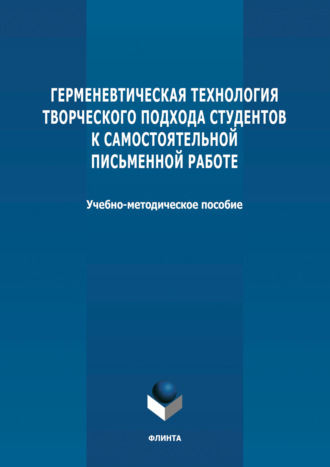 ГЕРМЕНЕВТИЧЕСКАЯ ТЕХНОЛОГИЯ ТВОРЧЕСКОГО ПОДХОДА СТУДЕНТОВ К САМОСТОЯТЕЛЬНОЙ ПИСЬМЕННОЙ РАБОТЕ

Учебно-методическое пособие

ФЛИНТА